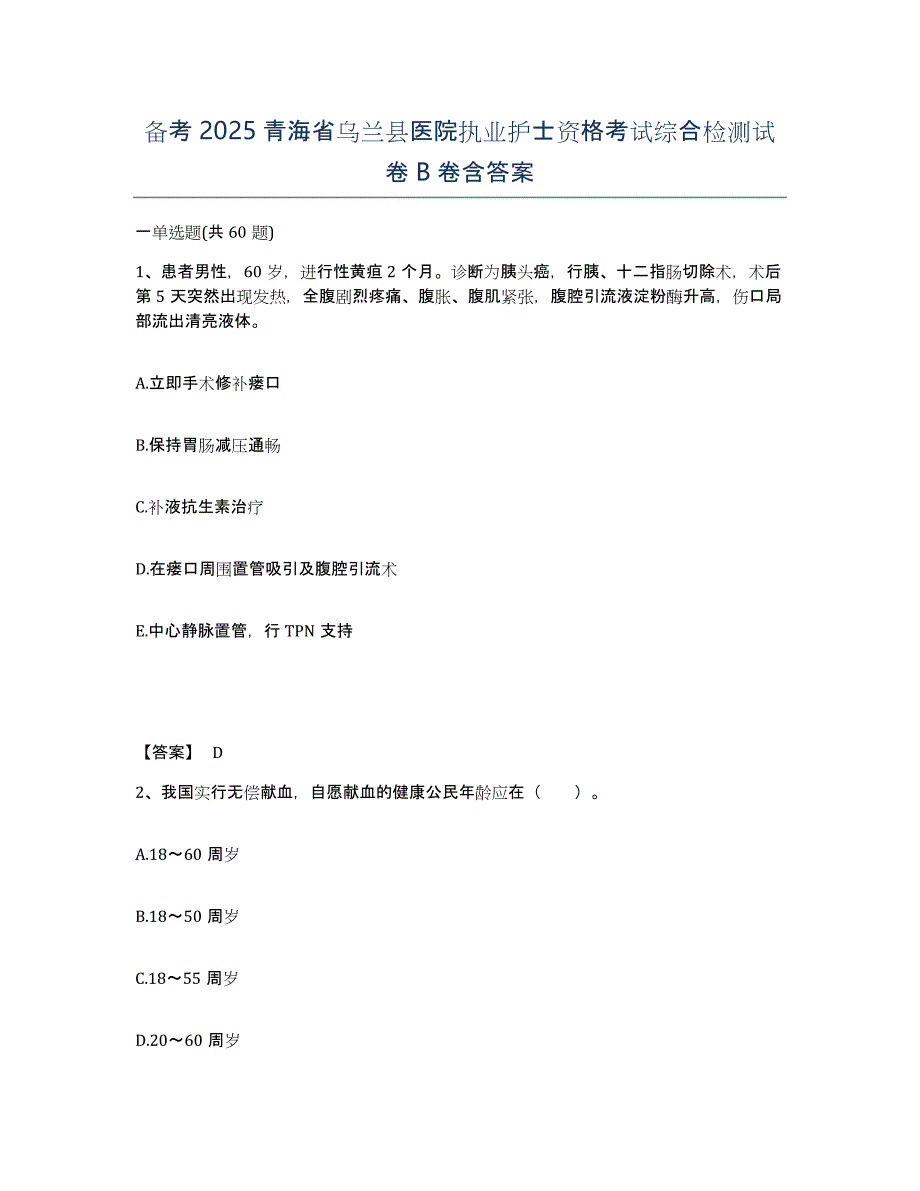 备考 2025 青海省乌兰县医院执业护士资格考试综合检测试卷 B 卷含答案

一单选题(共 60 题)

1、患者男性，60 岁，进行性黄疸 2 个月。诊断为胰头癌，行胰、十二指肠切除术，术后第 5 天突然出现发热，全腹剧烈疼痛、腹胀、腹肌紧张，腹腔引流液淀粉酶升高，伤口局部流出清亮液体。

A.立即手术修补瘘口

B.保持胃肠减压通畅

C.补液抗生素治疗

D.在瘘口周围置管吸引及腹腔引流术

E.中心静脉置管，行 TPN 支持

【答案】 D

2、我国实行无偿献血，自愿献血的健康公民年龄应在（　　）。

A.18～60 周岁

B.18～50 周岁

C.18～55 周岁

D.20～60 周岁